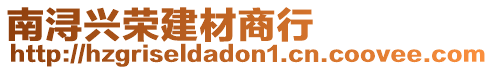 南浔兴荣建材商行
http://hzgriseldadon1.cn.coovee.com